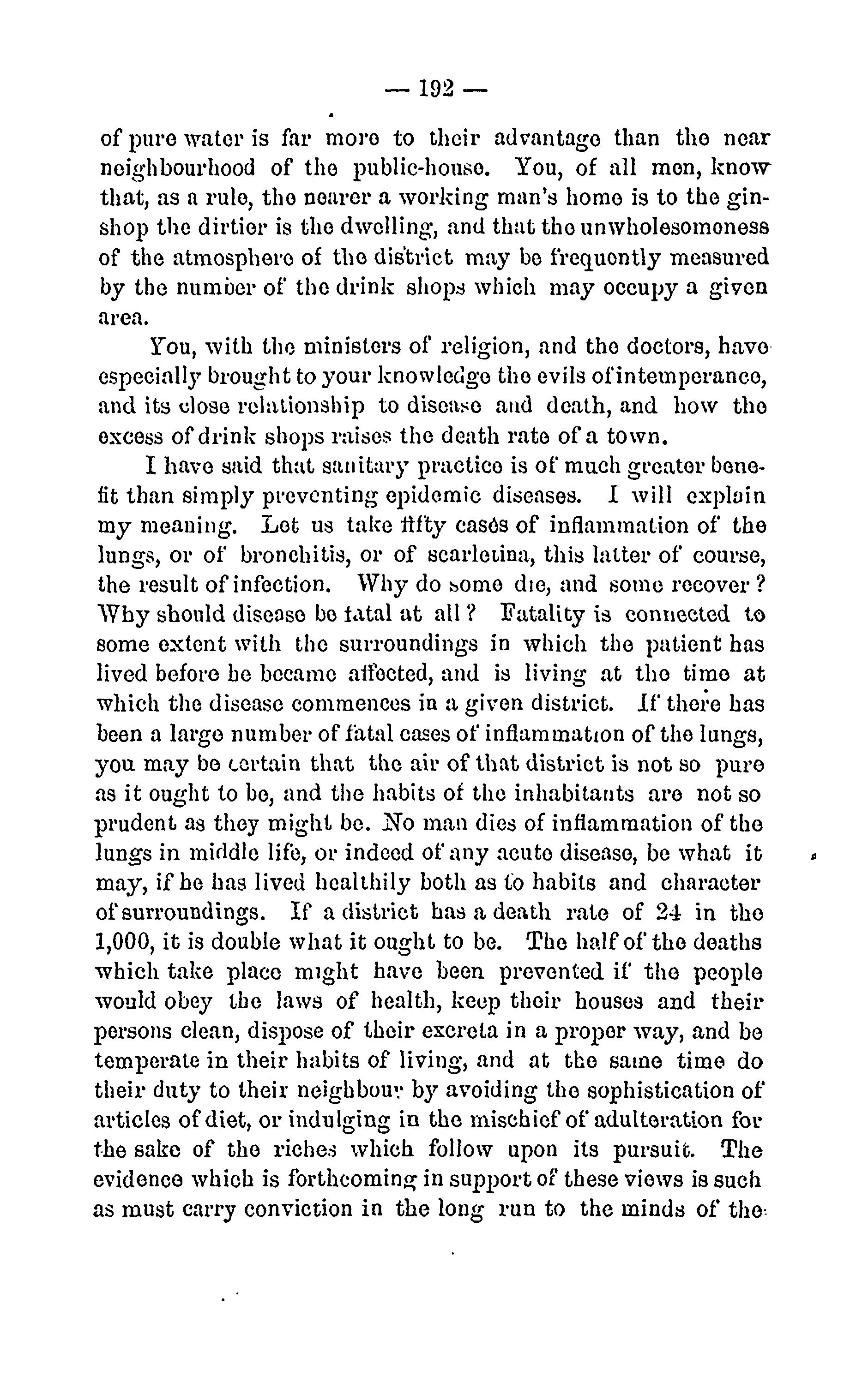 — 192 —

of pure water is far more to their advantage than the near neighbourhood of the public-house. You, of all men, know that, as a rule, the nearer a working man's home is to the gin-shop the dirtier is the dwelling, and that the unwholesomeness of the atmosphere of the district may be frequently measured by the number of the drink shops which may occupy a given area.

You, with the ministers of religion, and the doctors, have especially brought to your knowledge the evils of intemperance, and its close relationship to disease and death, and how the excess of drink shops raises the death rate of a town.

I have said that sanitary practice is of much greater benefit than simply preventing epidemic diseases. I will explain my meaning. Let us take fifty cases of inflammation of the lungs, or of bronchitis, or of scarletina, this latter of course, the result of infection. Why do some die, and some recover? Why should disease be fatal at all? Fatality is connected to some extent with the surroundings in which the patient has lived before he became affected, and is living at the time at which the disease commences in a given district. If there has been a large number of fatal cases of inflammation of the lungs, you may be certain that the air of that district is not so pure as it ought to be, and the habits of the inhabitants are not so prudent as they might be. No man dies of inflammation of the lungs in middle life, or indeed of any acute disease, be what it may, if he has lived healthily both as to habits and character of surroundings. If a district has a death rate of 24 in the 1,000, it is double what it ought to be. The half of the deaths which take place might have been prevented if the people would obey the laws of health, keep their houses and their persons clean, dispose of their excreta in a proper way, and be temperate in their habits of living, and at the same time do their duty to their neighbour by avoiding the sophistication of articles of diet, or indulging in the mischief of adulteration for the sake of the riches which follow upon its pursuit. The evidence which is forthcoming in support of these views is such as must carry conviction in the long run to the minds of the